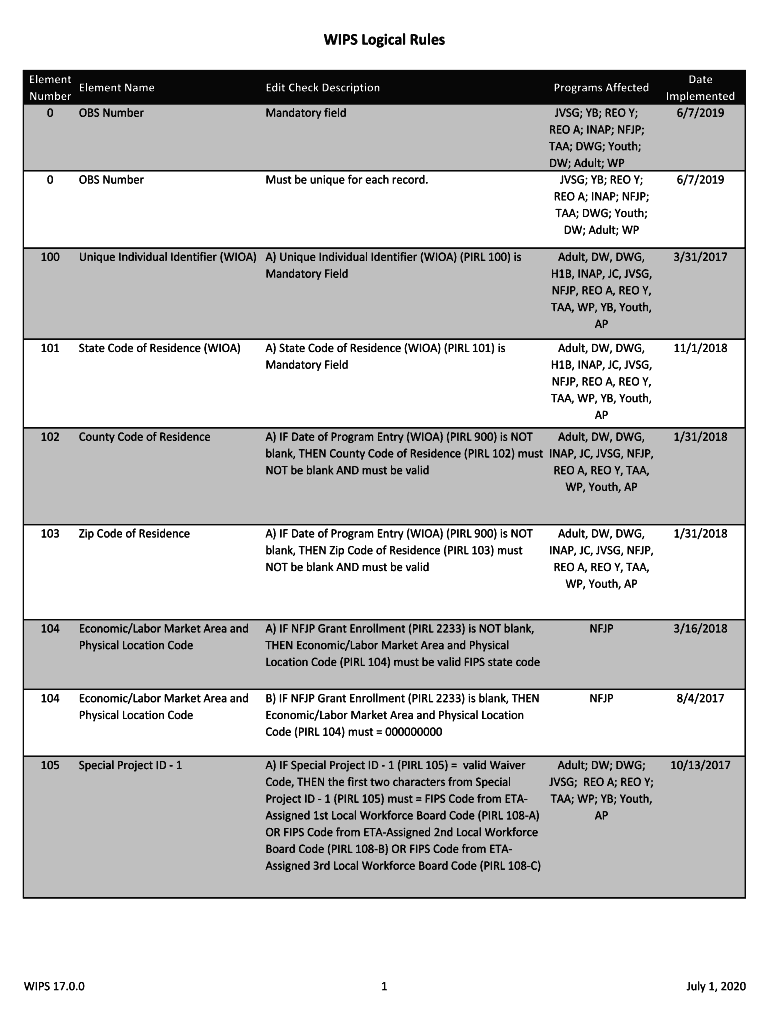 WIPS Logical Rules

| Element Number | Element Name | Edit Check Description | Programs Affected | Date Implemented |
|---|---|---|---|---|
| 0 | OBS Number | Mandatory field | JVSG; YB; REO Y; REO A; INAP; NFJP; TAA; DWG; Youth; DW; Adult; WP | 6/7/2019 |
| 0 | OBS Number | Must be unique for each record. | JVSG; YB; REO Y; REO A; INAP; NFJP; TAA; DWG; Youth; DW; Adult; WP | 6/7/2019 |
| 100 | Unique Individual Identifier (WIOA) | A) Unique Individual Identifier (WIOA) (PIRL 100) is Mandatory Field | Adult, DW, DWG, H1B, INAP, JC, JVSG, NFJP, REO A, REO Y, TAA, WP, YB, Youth, AP | 3/31/2017 |
| 101 | State Code of Residence (WIOA) | A) State Code of Residence (WIOA) (PIRL 101) is Mandatory Field | Adult, DW, DWG, H1B, INAP, JC, JVSG, NFJP, REO A, REO Y, TAA, WP, YB, Youth, AP | 11/1/2018 |
| 102 | County Code of Residence | A) IF Date of Program Entry (WIOA) (PIRL 900) is NOT blank, THEN County Code of Residence (PIRL 102) must NOT be blank AND must be valid | Adult, DW, DWG, INAP, JC, JVSG, NFJP, REO A, REO Y, TAA, WP, Youth, AP | 1/31/2018 |
| 103 | Zip Code of Residence | A) IF Date of Program Entry (WIOA) (PIRL 900) is NOT blank, THEN Zip Code of Residence (PIRL 103) must NOT be blank AND must be valid | Adult, DW, DWG, INAP, JC, JVSG, NFJP, REO A, REO Y, TAA, WP, Youth, AP | 1/31/2018 |
| 104 | Economic/Labor Market Area and Physical Location Code | A) IF NFJP Grant Enrollment (PIRL 2233) is NOT blank, THEN Economic/Labor Market Area and Physical Location Code (PIRL 104) must be valid FIPS state code | NFJP | 3/16/2018 |
| 104 | Economic/Labor Market Area and Physical Location Code | B) IF NFJP Grant Enrollment (PIRL 2233) is blank, THEN Economic/Labor Market Area and Physical Location Code (PIRL 104) must = 000000000 | NFJP | 8/4/2017 |
| 105 | Special Project ID - 1 | A) IF Special Project ID - 1 (PIRL 105) = valid Waiver Code, THEN the first two characters from Special Project ID - 1 (PIRL 105) must = FIPS Code from ETA-Assigned 1st Local Workforce Board Code (PIRL 108-A) OR FIPS Code from ETA-Assigned 2nd Local Workforce Board Code (PIRL 108-B) OR FIPS Code from ETA-Assigned 3rd Local Workforce Board Code (PIRL 108-C) | Adult; DW; DWG; JVSG; REO A; REO Y; TAA; WP; YB; Youth, AP | 10/13/2017 |

WIPS 17.0.0 1 July 1, 2020